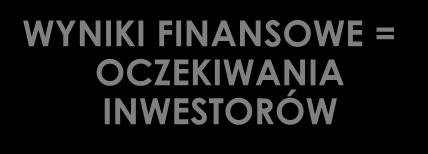 WYNIKI FINANSOWE = OCZEKIWANIA INWESTORÓW